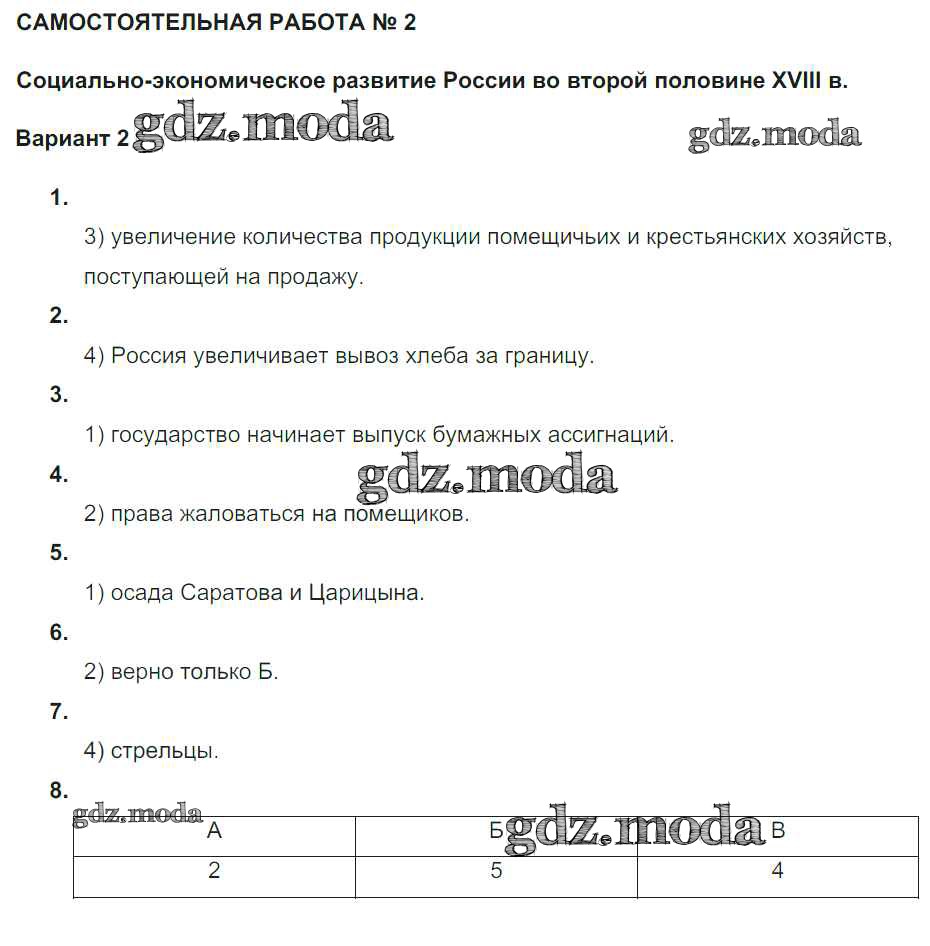 САМОСТОЯТЕЛЬНАЯ РАБОТА № 2

Социально-экономическое развитие России во второй половине XVIII в.

Вариант 2 gdz.moda gdz.moda

1.

3) увеличение количества продукции помещичьих и крестьянских хозяйств, поступающей на продажу.

2.

4) Россия увеличивает вывоз хлеба за границу.

3.

1) государство начинает выпуск бумажных ассигнаций.

4. gdz.moda

2) права жаловаться на помещиков.

5.

1) осада Саратова и Царицына.

6.

2) верно только Б.

7.

4) стрельцы.

8.

gdz.moda gdz.moda

| А | Б | В |
|---|---|---|
| 2 | 5 | 4 |